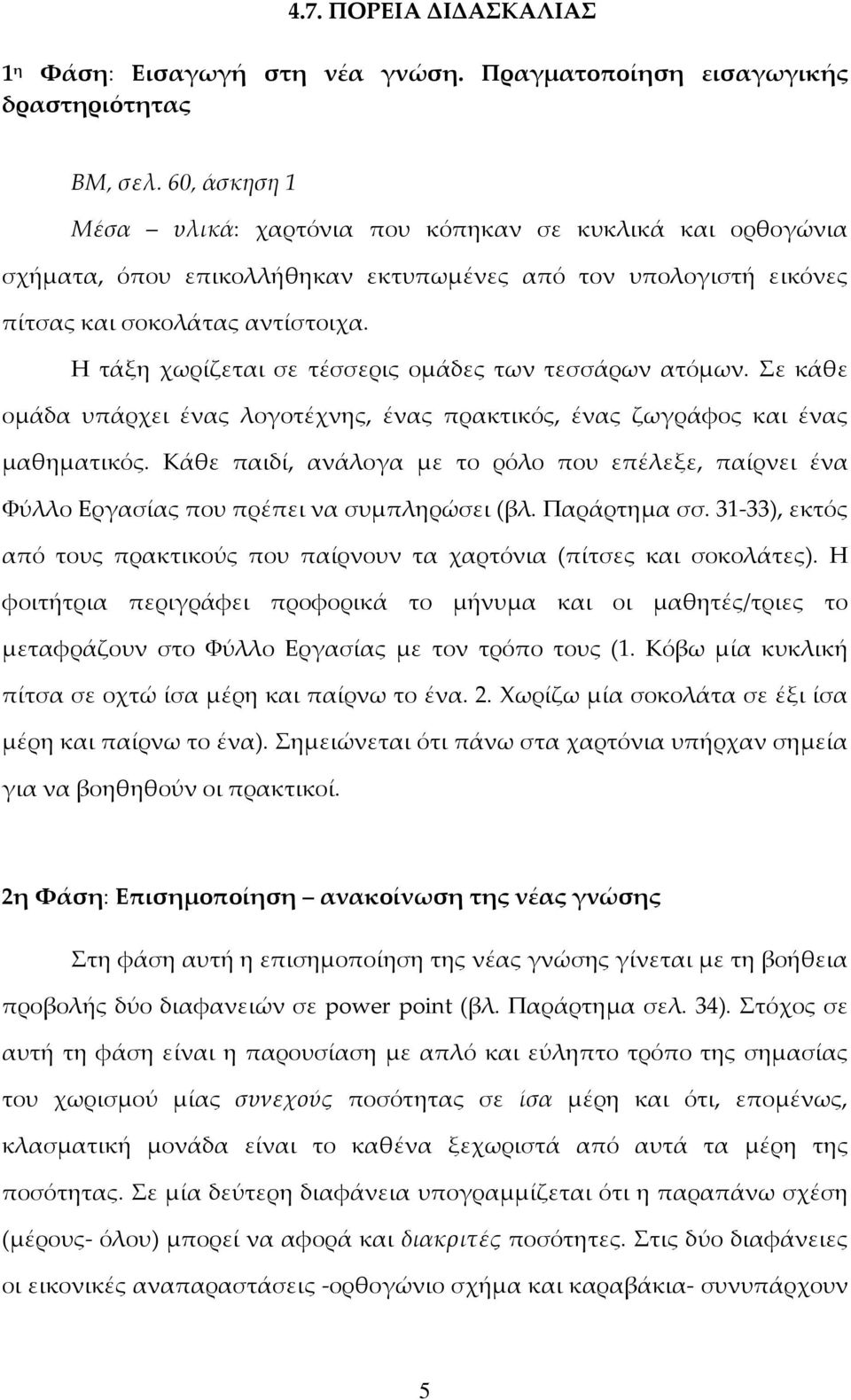 4.7. ΠΟΡΕΙΑ ΔΙΔΑΣΚΑΛΙΑΣ

1η Φάση: Εισαγωγή στη νέα γνώση. Πραγματοποίηση εισαγωγικής δραστηριότητας

ΒΜ, σελ. 60, άσκηση 1

Μέσα – υλικά: χαρτόνια που κόπηκαν σε κυκλικά και ορθογώνια σχήματα, όπου επικολλήθηκαν εκτυπωμένες από τον υπολογιστή εικόνες πίτσας και σοκολάτας αντίστοιχα.

Η τάξη χωρίζεται σε τέσσερις ομάδες των τεσσάρων ατόμων. Σε κάθε ομάδα υπάρχει ένας λογοτέχνης, ένας πρακτικός, ένας ζωγράφος και ένας μαθηματικός. Κάθε παιδί, ανάλογα με το ρόλο που επέλεξε, παίρνει ένα Φύλλο Εργασίας που πρέπει να συμπληρώσει (βλ. Παράρτημα σσ. 31-33), εκτός από τους πρακτικούς που παίρνουν τα χαρτόνια (πίτσες και σοκολάτες). Η φοιτήτρια περιγράφει προφορικά το μήνυμα και οι μαθητές/τριες το μεταφράζουν στο Φύλλο Εργασίας με τον τρόπο τους (1. Κόβω μία κυκλική πίτσα σε οχτώ ίσα μέρη και παίρνω το ένα. 2. Χωρίζω μία σοκολάτα σε έξι ίσα μέρη και παίρνω το ένα). Σημειώνεται ότι πάνω στα χαρτόνια υπήρχαν σημεία για να βοηθηθούν οι πρακτικοί.

2η Φάση: Επισημοποίηση – ανακοίνωση της νέας γνώσης

Στη φάση αυτή η επισημοποίηση της νέας γνώσης γίνεται με τη βοήθεια προβολής δύο διαφανειών σε power point (βλ. Παράρτημα σελ. 34). Στόχος σε αυτή τη φάση είναι η παρουσίαση με απλό και εύληπτο τρόπο της σημασίας του χωρισμού μίας συνεχούς ποσότητας σε ίσα μέρη και ότι, επομένως, κλασματική μονάδα είναι το καθένα ξεχωριστά από αυτά τα μέρη της ποσότητας. Σε μία δεύτερη διαφάνεια υπογραμμίζεται ότι η παραπάνω σχέση (μέρους- όλου) μπορεί να αφορά και διακριτές ποσότητες. Στις δύο διαφάνειες οι εικονικές αναπαραστάσεις -ορθογώνιο σχήμα και καραβάκια- συνυπάρχουν

5